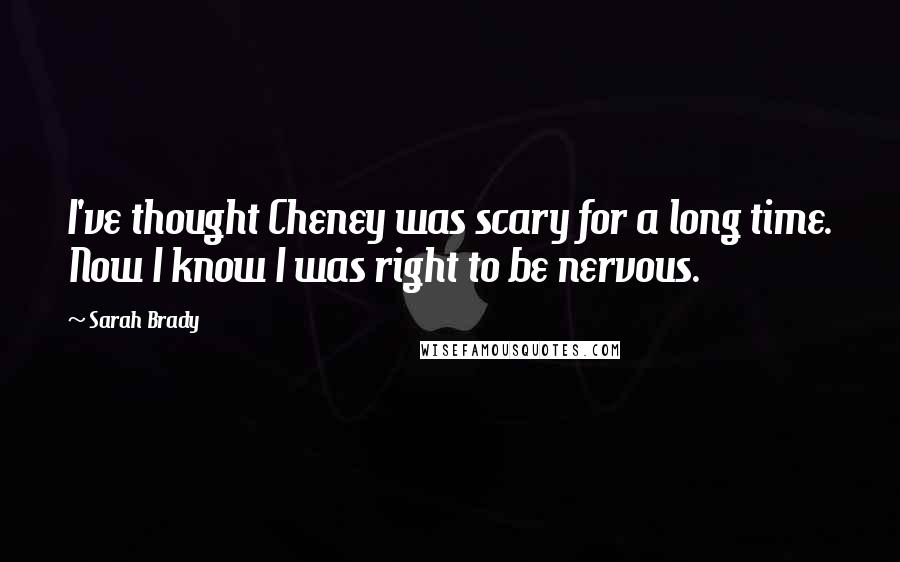 I've thought Cheney was scary for a long time. Now I know I was right to be nervous.

~ Sarah Brady

WISEFAMOUSQUOTES.COM